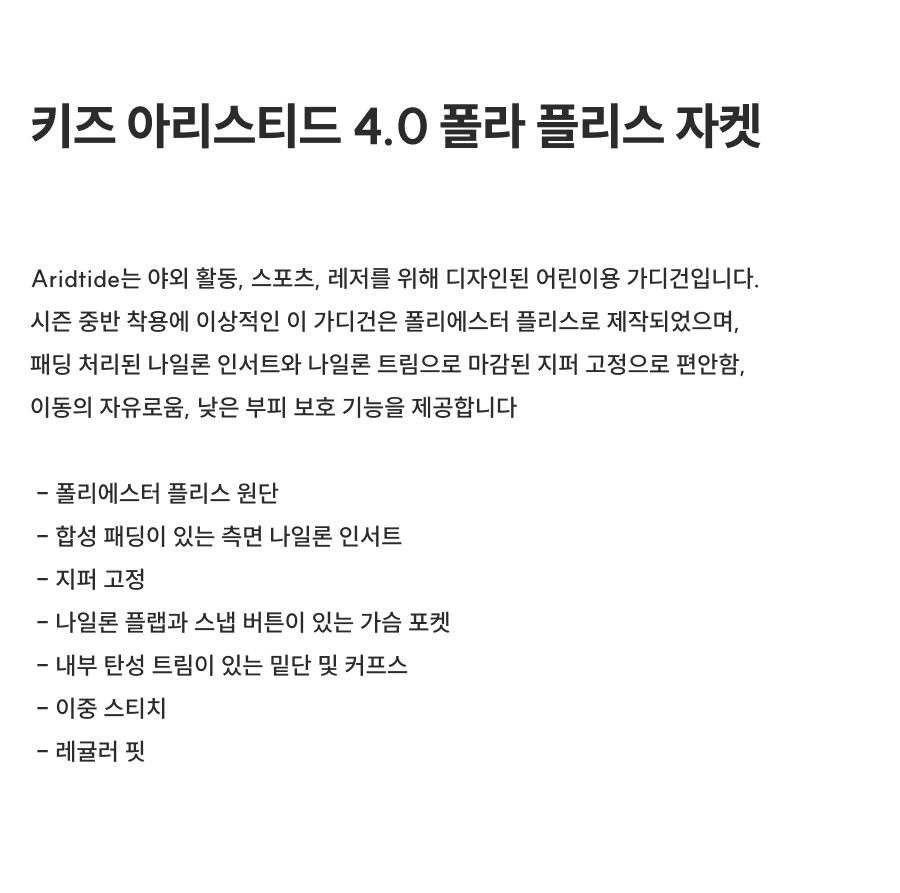 키즈 아리스티드 4.0 폴라 플리스 자켓

Aridtide는 야외 활동, 스포츠, 레저를 위해 디자인된 어린이용 가디건입니다. 시즌 중반 착용에 이상적인 이 가디건은 폴리에스터 플리스로 제작되었으며, 패딩 처리된 나일론 인서트와 나일론 트림으로 마감된 지퍼 고정으로 편안함, 이동의 자유로움, 낮은 부피 보호 기능을 제공합니다

- 폴리에스터 플리스 원단
- 합성 패딩이 있는 측면 나일론 인서트
- 지퍼 고정
- 나일론 플랩과 스냅 버튼이 있는 가슴 포켓
- 내부 탄성 트림이 있는 밑단 및 커프스
- 이중 스티치
- 레귤러 핏